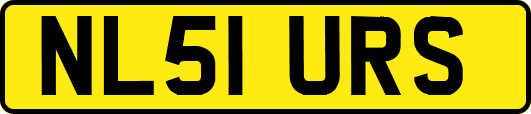 NL51 URS